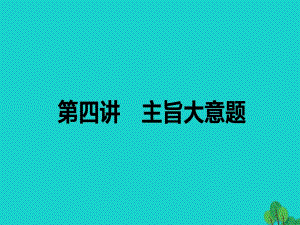 第四讲　主旨大意题